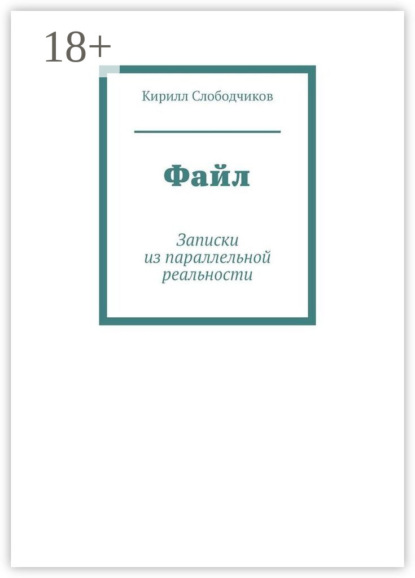 18+

Кирилл Слободчиков

Файл

Записки
из параллельной
реальности